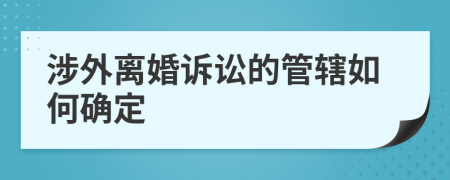 涉外离婚诉讼的管辖如何确定